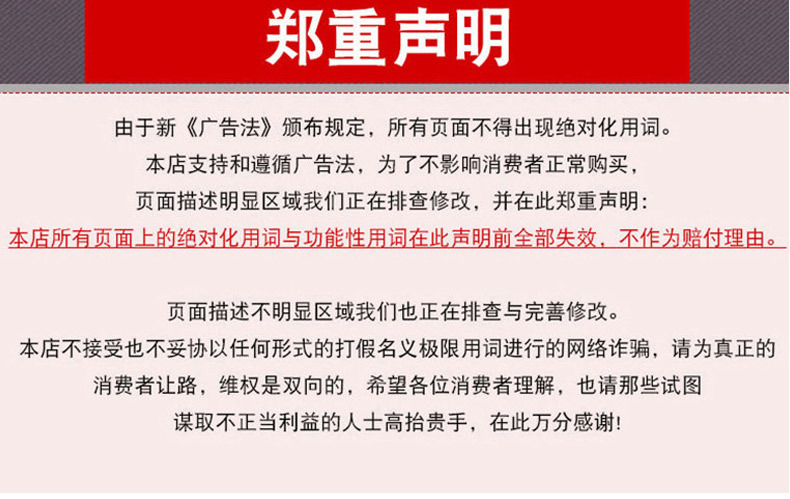 郑重声明

由于新《广告法》颁布规定，所有页面不得出现绝对化用词。
本店支持和遵循广告法，为了不影响消费者正常购买，
页面描述明显区域我们正在排查修改，并在此郑重声明:
本店所有页面上的绝对化用词与功能性用词在此声明前全部失效，不作为赔付理由。

页面描述不明显区域我们也正在排查与完善修改。
本店不接受也不妥协以任何形式的打假名义极限用词进行的网络诈骗，请为真正的
消费者让路，维权是双向的，希望各位消费者理解，也请那些试图
谋取不正当利益的人士高抬贵手，在此万分感谢!